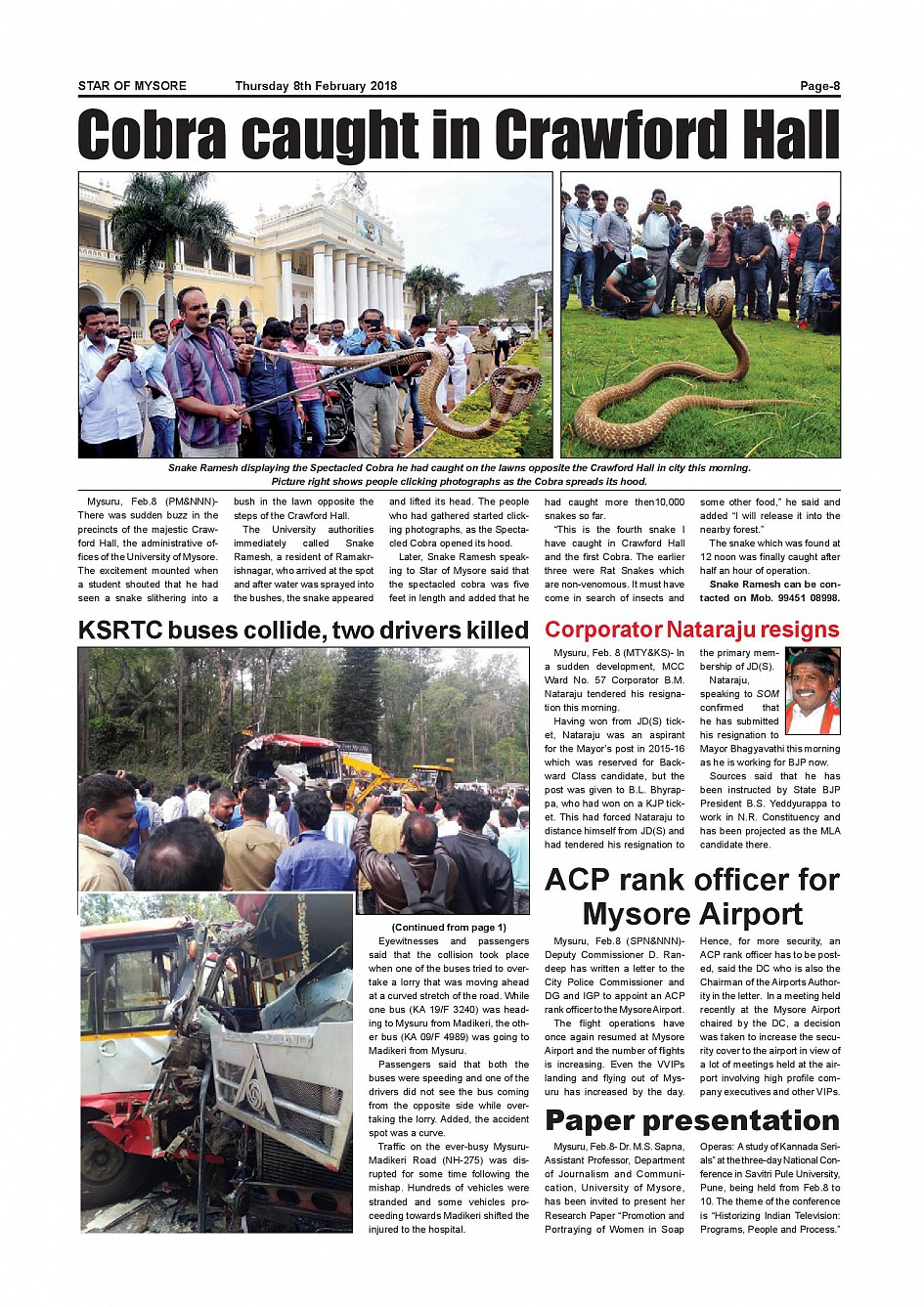 STAR OF MYSORE Thursday 8th February 2018 Page-8

Cobra caught in Crawford Hall

Snake Ramesh displaying the Spectacled Cobra he had caught on the lawns opposite the Crawford Hall in city this morning. Picture right shows people clicking photographs as the Cobra spreads its hood.

Mysuru, Feb.8 (PM&NNN)- There was sudden buzz in the precincts of the majestic Crawford Hall, the administrative offices of the University of Mysore. The excitement mounted when a student shouted that he had seen a snake slithering into a bush in the lawn opposite the steps of the Crawford Hall.

The University authorities immediately called Snake Ramesh, a resident of Ramakrishnagar, who arrived at the spot and after water was sprayed into the bushes, the snake appeared and lifted its head. The people who had gathered started clicking photographs, as the Spectacled Cobra opened its hood.

Later, Snake Ramesh speaking to Star of Mysore said that the spectacled cobra was five feet in length and added that he had caught more then10,000 snakes so far.

"This is the fourth snake I have caught in Crawford Hall and the first Cobra. The earlier three were Rat Snakes which are non-venomous. It must have come in search of insects and some other food," he said and added "I will release it into the nearby forest."

The snake which was found at 12 noon was finally caught after half an hour of operation.

Snake Ramesh can be contacted on Mob. 99451 08998.

KSRTC buses collide, two drivers killed

(Continued from page 1)

Eyewitnesses and passengers said that the collision took place when one of the buses tried to overtake a lorry that was moving ahead at a curved stretch of the road. While one bus (KA 19/F 3240) was heading to Mysuru from Madikeri, the other bus (KA 09/F 4989) was going to Madikeri from Mysuru.

Passengers said that both the buses were speeding and one of the drivers did not see the bus coming from the opposite side while overtaking the lorry. Added, the accident spot was a curve.

Traffic on the ever-busy Mysuru-Madikeri Road (NH-275) was disrupted for some time following the mishap. Hundreds of vehicles were stranded and some vehicles proceeding towards Madikeri shifted the injured to the hospital.

Corporator Nataraju resigns

Mysuru, Feb. 8 (MTY&KS)- In a sudden development, MCC Ward No. 57 Corporator B.M. Nataraju tendered his resignation this morning.

Having won from JD(S) ticket, Nataraju was an aspirant for the Mayor's post in 2015-16 which was reserved for Backward Class candidate, but the post was given to B.L. Bhyrappa, who had won on a KJP ticket. This had forced Nataraju to distance himself from JD(S) and had tendered his resignation to the primary membership of JD(S).

Nataraju, speaking to SOM confirmed that he has submitted his resignation to Mayor Bhagyavathi this morning as he is working for BJP now.

Sources said that he has been instructed by State BJP President B.S. Yeddyurappa to work in N.R. Constituency and has been projected as the MLA candidate there.

ACP rank officer for Mysore Airport

Mysuru, Feb.8 (SPN&NNN)- Deputy Commissioner D. Randeep has written a letter to the City Police Commissioner and DG and IGP to appoint an ACP rank officer to the Mysore Airport.

The flight operations have once again resumed at Mysore Airport and the number of flights is increasing. Even the VVIPs landing and flying out of Mysuru has increased by the day. Hence, for more security, an ACP rank officer has to be posted, said the DC who is also the Chairman of the Airports Authority in the letter. In a meeting held recently at the Mysore Airport chaired by the DC, a decision was taken to increase the security cover to the airport in view of a lot of meetings held at the airport involving high profile company executives and other VIPs.

Paper presentation

Mysuru, Feb.8- Dr. M.S. Sapna, Assistant Professor, Department of Journalism and Communication, University of Mysore, has been invited to present her Research Paper "Promotion and Portraying of Women in Soap Operas: A study of Kannada Serials" at the three-day National Conference in Savitri Pule University, Pune, being held from Feb.8 to 10. The theme of the conference is "Historizing Indian Television: Programs, People and Process."